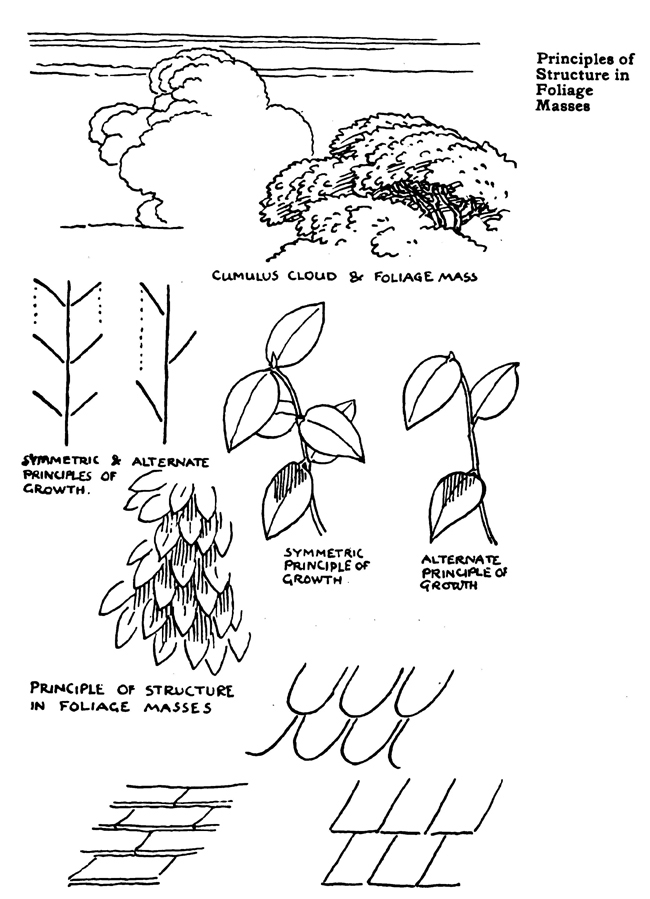 Principles of Structure in Foliage Masses

CUMULUS CLOUD & FOLIAGE MASS

SYMMETRIC & ALTERNATE PRINCIPLES OF GROWTH.

SYMMETRIC PRINCIPLE OF GROWTH

ALTERNATE PRINCIPLE OF GROWTH

PRINCIPLE OF STRUCTURE IN FOLIAGE MASSES